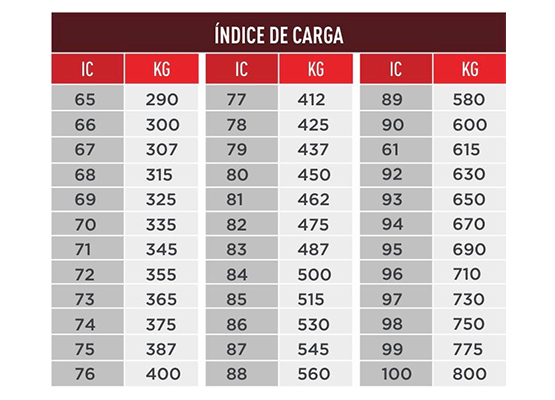 ÍNDICE DE CARGA

| IC | KG | IC | KG | IC | KG |
|---|---|---|---|---|---|
| 65 | 290 | 77 | 412 | 89 | 580 |
| 66 | 300 | 78 | 425 | 90 | 600 |
| 67 | 307 | 79 | 437 | 61 | 615 |
| 68 | 315 | 80 | 450 | 92 | 630 |
| 69 | 325 | 81 | 462 | 93 | 650 |
| 70 | 335 | 82 | 475 | 94 | 670 |
| 71 | 345 | 83 | 487 | 95 | 690 |
| 72 | 355 | 84 | 500 | 96 | 710 |
| 73 | 365 | 85 | 515 | 97 | 730 |
| 74 | 375 | 86 | 530 | 98 | 750 |
| 75 | 387 | 87 | 545 | 99 | 775 |
| 76 | 400 | 88 | 560 | 100 | 800 |